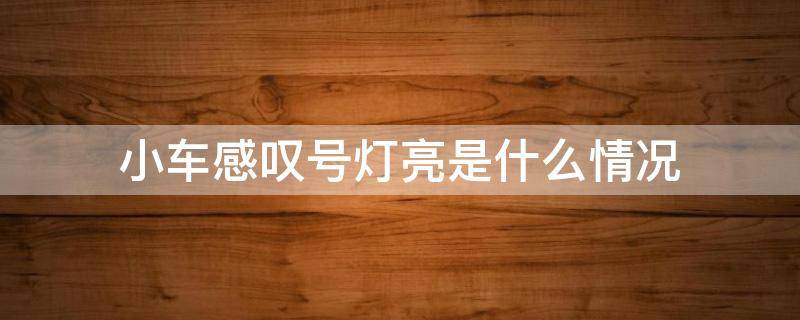 小车感叹号灯亮是什么情况